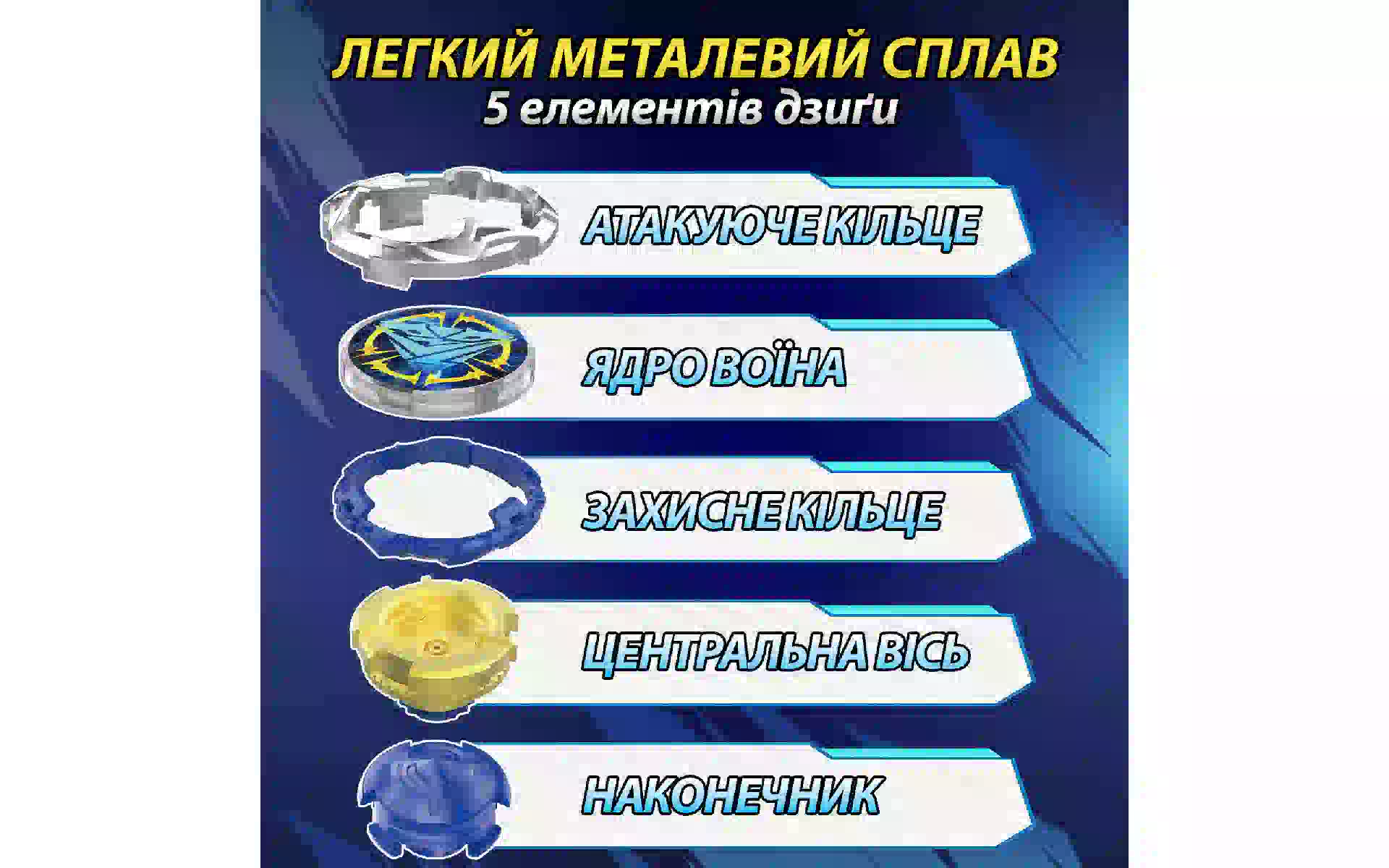 ЛЕГКИЙ МЕТАЛЕВИЙ СПЛАВ
5 елементів дзиґи

АТАКУЮЧЕ КІЛЬЦЕ

ЯДРО ВОЇНА

ЗАХИСНЕ КІЛЬЦЕ

ЦЕНТРАЛЬНА ВІСЬ

НАКОНЕЧНИК